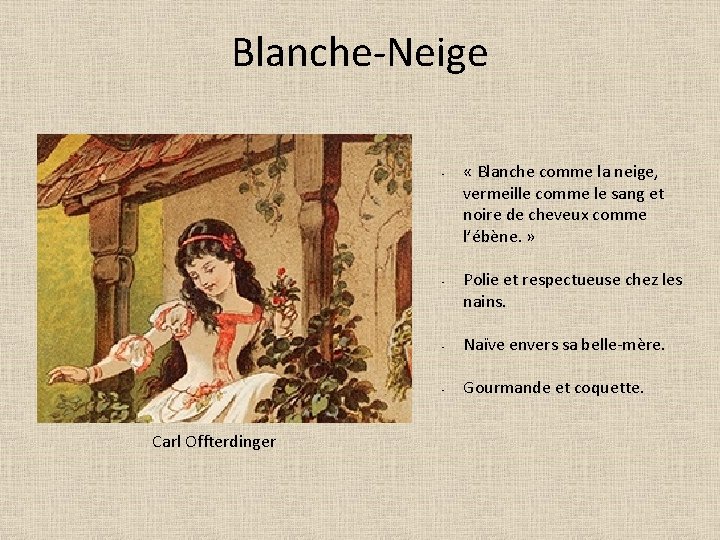 Blanche-Neige

Carl Offterdinger

- « Blanche comme la neige, vermeille comme le sang et noire de cheveux comme l'ébène. »

- Polie et respectueuse chez les nains.

- Naïve envers sa belle-mère.

- Gourmande et coquette.